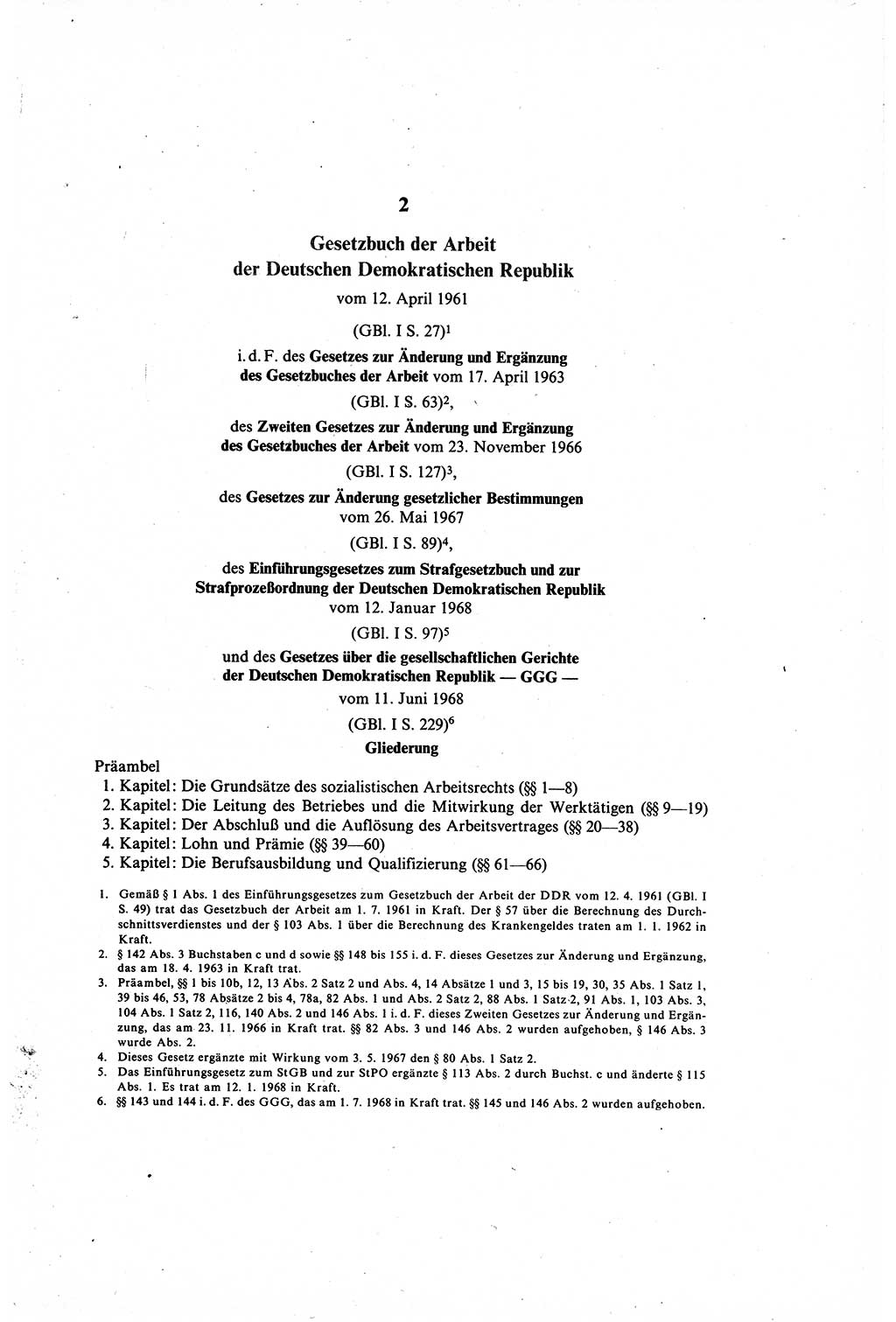 2

Gesetzbuch der Arbeit der Deutschen Demokratischen Republik

vom 12. April 1961

(GBl. I S. 27)$^1$

i. d. F. des Gesetzes zur Änderung und Ergänzung des Gesetzbuches der Arbeit vom 17. April 1963

(GBl. I S. 63)$^2$,

des Zweiten Gesetzes zur Änderung und Ergänzung des Gesetzbuches der Arbeit vom 23. November 1966

(GBl. I S. 127)$^3$,

des Gesetzes zur Änderung gesetzlicher Bestimmungen vom 26. Mai 1967

(GBl. I S. 89)$^4$,

des Einführungsgesetzes zum Strafgesetzbuch und zur Strafprozeßordnung der Deutschen Demokratischen Republik vom 12. Januar 1968

(GBl. I S. 97)$^5$

und des Gesetzes über die gesellschaftlichen Gerichte der Deutschen Demokratischen Republik — GGG — vom 11. Juni 1968

(GBl. I S. 229)$^6$

Gliederung

Präambel
1. Kapitel: Die Grundsätze des sozialistischen Arbeitsrechts (§§ 1—8)
2. Kapitel: Die Leitung des Betriebes und die Mitwirkung der Werktätigen (§§ 9—19)
3. Kapitel: Der Abschluß und die Auflösung des Arbeitsvertrages (§§ 20—38)
4. Kapitel: Lohn und Prämie (§§ 39—60)
5. Kapitel: Die Berufsausbildung und Qualifizierung (§§ 61—66)

1. Gemäß § 1 Abs. 1 des Einführungsgesetzes zum Gesetzbuch der Arbeit der DDR vom 12. 4. 1961 (GBl. I S. 49) trat das Gesetzbuch der Arbeit am 1. 7. 1961 in Kraft. Der § 57 über die Berechnung des Durchschnittsverdienstes und der § 103 Abs. 1 über die Berechnung des Krankengeldes traten am 1. 1. 1962 in Kraft.
2. § 142 Abs. 3 Buchstaben c und d sowie §§ 148 bis 155 i. d. F. dieses Gesetzes zur Änderung und Ergänzung, das am 18. 4. 1963 in Kraft trat.
3. Präambel, §§ 1 bis 10b, 12, 13 Abs. 2 Satz 2 und Abs. 4, 14 Absätze 1 und 3, 15 bis 19, 30, 35 Abs. 1 Satz 1, 39 bis 46, 53, 78 Absätze 2 bis 4, 78a, 82 Abs. 1 und Abs. 2 Satz 2, 88 Abs. 1 Satz 2, 91 Abs. 1, 103 Abs. 3, 104 Abs. 1 Satz 2, 116, 140 Abs. 2 und 146 Abs. 1 i. d. F. dieses Zweiten Gesetzes zur Änderung und Ergänzung, das am 23. 11. 1966 in Kraft trat. §§ 82 Abs. 3 und 146 Abs. 2 wurden aufgehoben, § 146 Abs. 3 wurde Abs. 2.
4. Dieses Gesetz ergänzte mit Wirkung vom 3. 5. 1967 den § 80 Abs. 1 Satz 2.
5. Das Einführungsgesetz zum StGB und zur StPO ergänzte § 113 Abs. 2 durch Buchst. c und änderte § 115 Abs. 1. Es trat am 12. 1. 1968 in Kraft.
6. §§ 143 und 144 i. d. F. des GGG, das am 1. 7. 1968 in Kraft trat. §§ 145 und 146 Abs. 2 wurden aufgehoben.